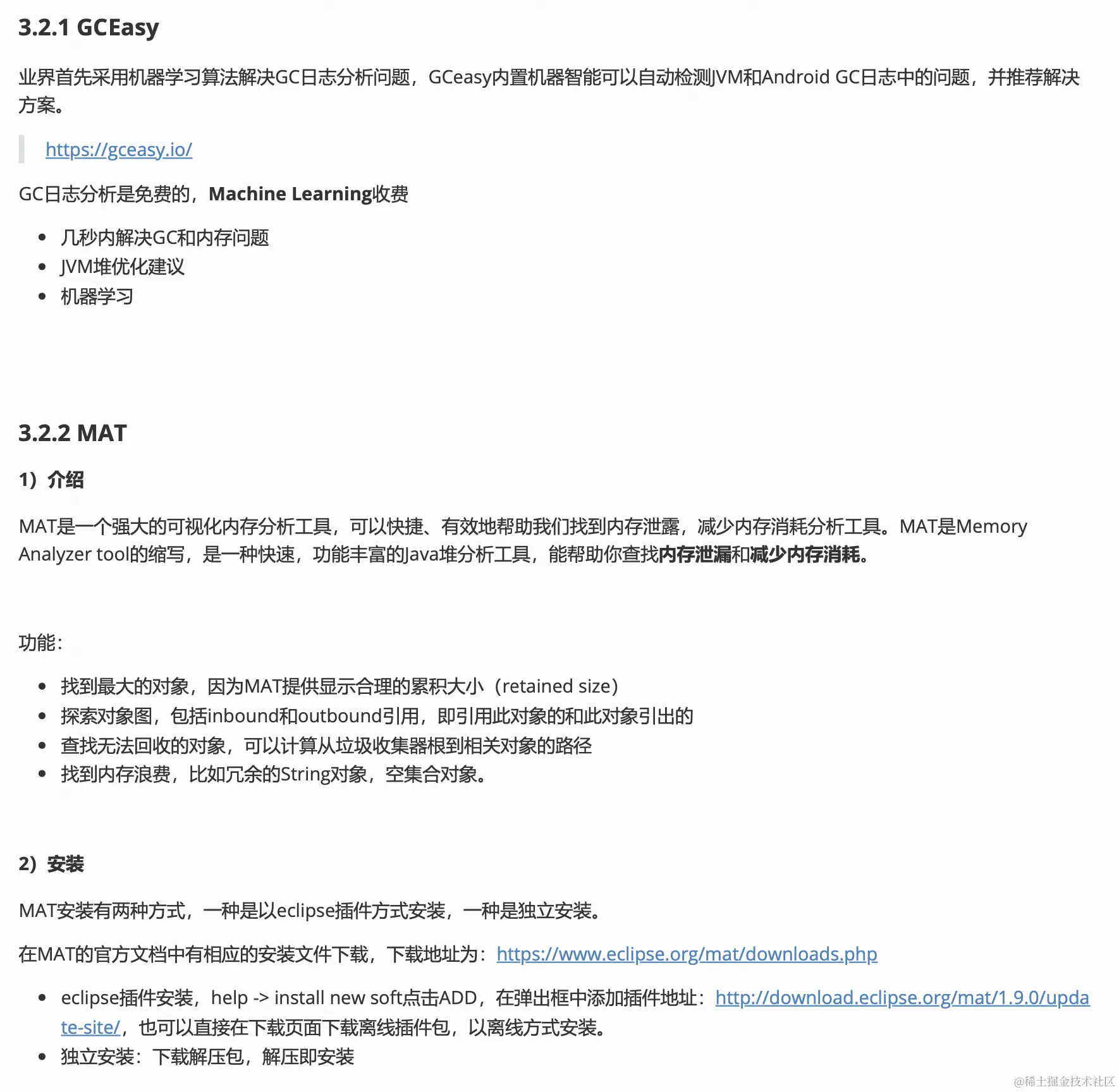 3.2.1 GCEasy

业界首先采用机器学习算法解决GC日志分析问题，GCeasy内置机器智能可以自动检测JVM和Android GC日志中的问题，并推荐解决方案。

https://gceasy.io/

GC日志分析是免费的，Machine Learning收费

- 几秒内解决GC和内存问题
- JVM堆优化建议
- 机器学习

3.2.2 MAT

1）介绍

MAT是一个强大的可视化内存分析工具，可以快捷、有效地帮助我们找到内存泄露，减少内存消耗分析工具。MAT是Memory Analyzer tool的缩写，是一种快速，功能丰富的Java堆分析工具，能帮助你查找内存泄漏和减少内存消耗。

功能：

- 找到最大的对象，因为MAT提供显示合理的累积大小（retained size）
- 探索对象图，包括inbound和outbound引用，即引用此对象的和此对象引出的
- 查找无法回收的对象，可以计算从垃圾收集器根到相关对象的路径
- 找到内存浪费，比如冗余的String对象，空集合对象。

2）安装

MAT安装有两种方式，一种是以eclipse插件方式安装，一种是独立安装。

在MAT的官方文档中有相应的安装文件下载，下载地址为：https://www.eclipse.org/mat/downloads.php

- eclipse插件安装，help -> install new soft点击ADD，在弹出框中添加插件地址：http://download.eclipse.org/mat/1.9.0/update-site/，也可以直接在下载页面下载离线插件包，以离线方式安装。
- 独立安装：下载解压包，解压即安装

@稀土掘金技术社区